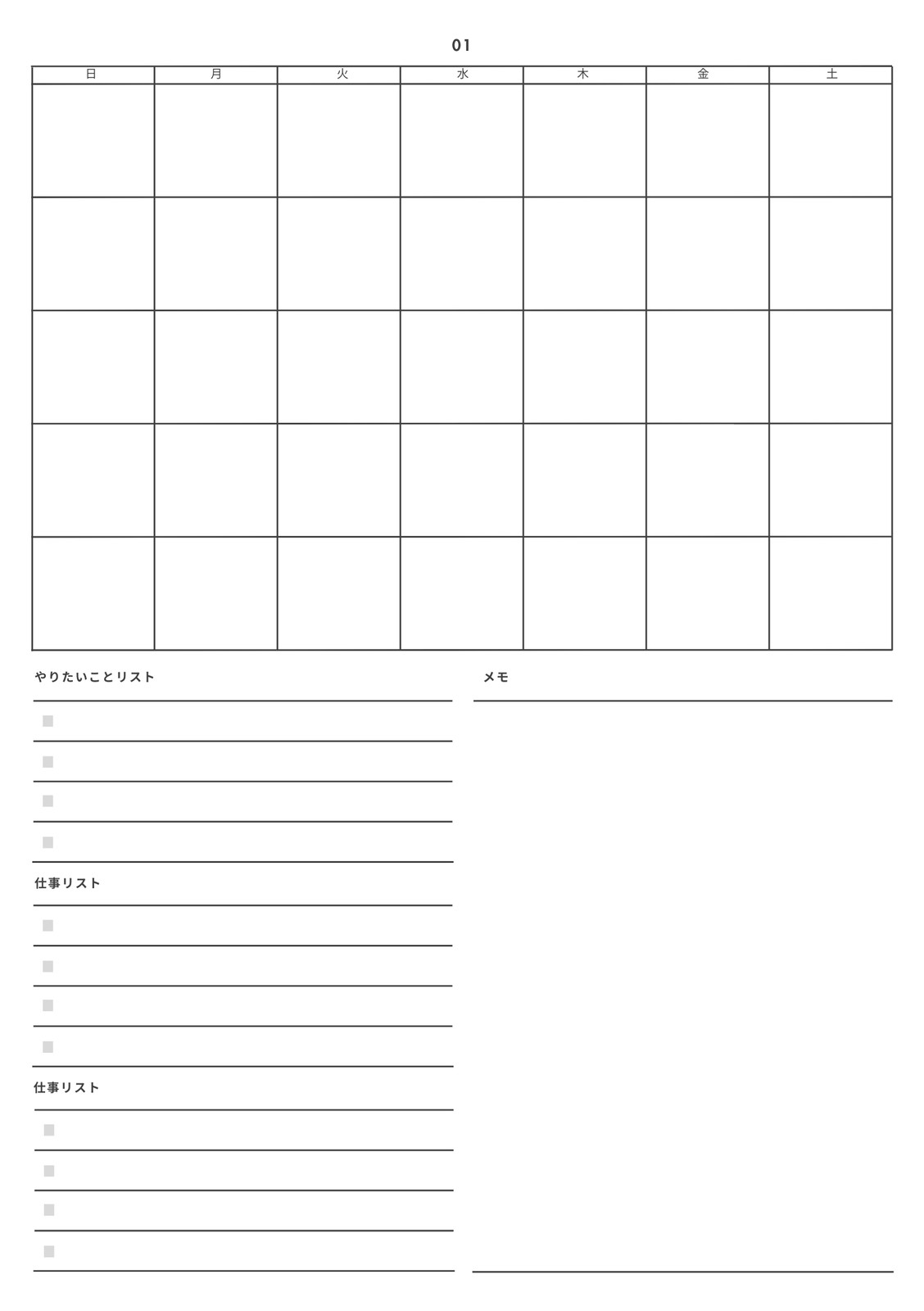 01

| 日 | 月 | 火 | 水 | 木 | 金 | 土 |
|---|---|---|---|---|---|---|
| | | | | | | |
| | | | | | | |
| | | | | | | |
| | | | | | | |
| | | | | | | |

やりたいことリスト

仕事リスト

仕事リスト

メモ